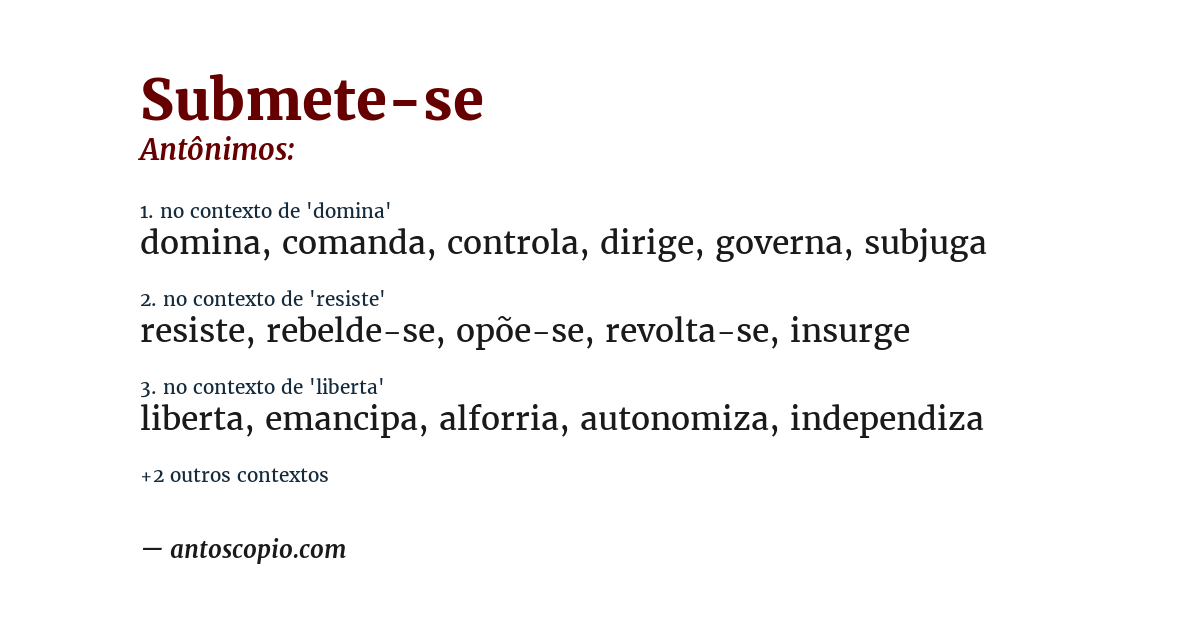 Submete-se
Antônimos:

1. no contexto de 'domina'
domina, comanda, controla, dirige, governa, subjuga

2. no contexto de 'resiste'
resiste, rebelde-se, opõe-se, revolta-se, insurge

3. no contexto de 'liberta'
liberta, emancipa, alforria, autonomiza, independiza

+2 outros contextos

— antoscopio.com